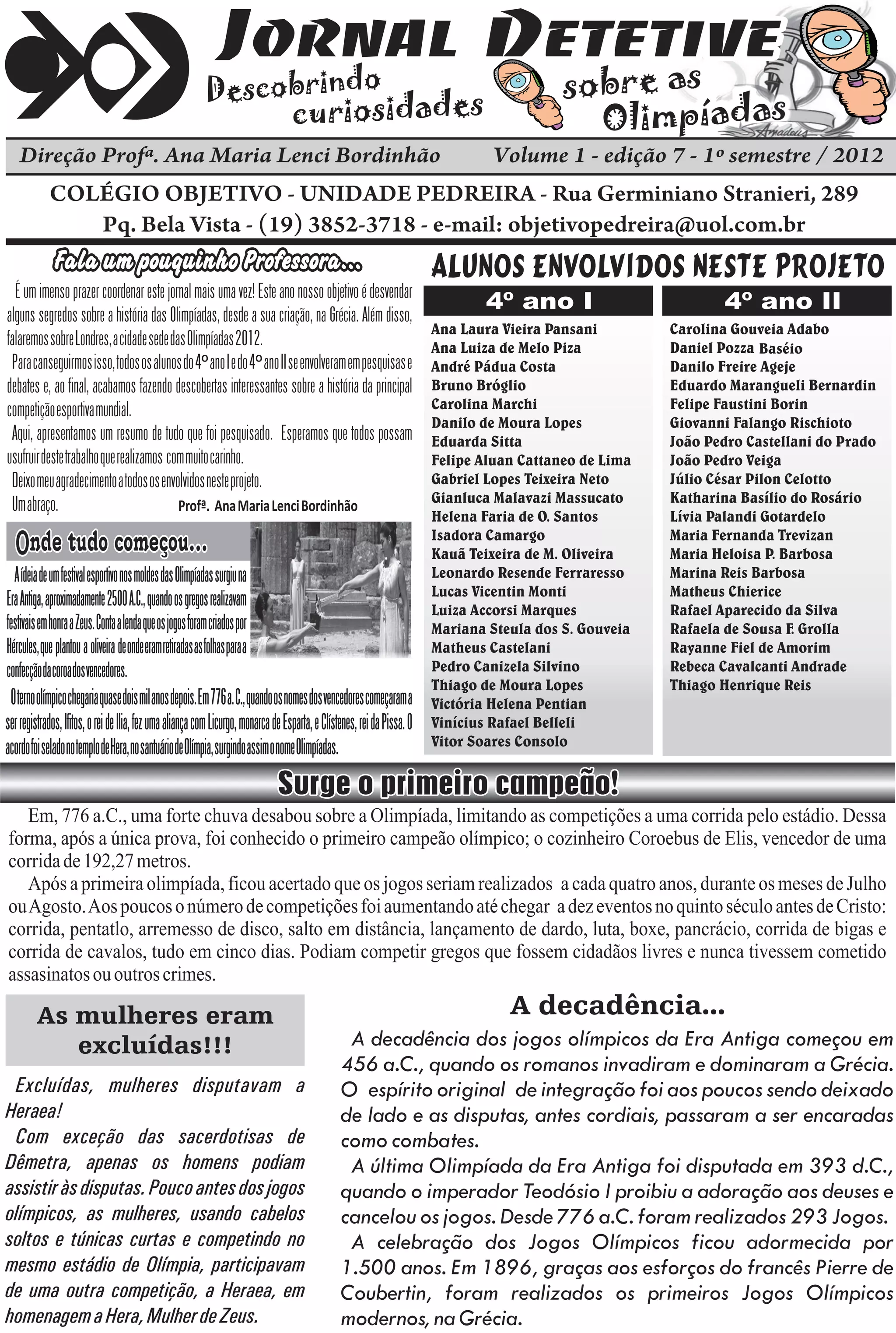 JORNAL DETETIVE
Descobrindo curiosidades sobre as Olimpíadas

Amadeus

Direção Profª. Ana Maria Lenci Bordinhão Volume 1 - edição 7 - 1º semestre / 2012

COLÉGIO OBJETIVO - UNIDADE PEDREIRA - Rua Germiniano Stranieri, 289
Pq. Bela Vista - (19) 3852-3718 - e-mail: objetivopedreira@uol.com.br

Fala um pouquinho Professora...

É um imenso prazer coordenar este jornal mais uma vez! Este ano nosso objetivo é desvendar alguns segredos sobre a história das Olimpíadas, desde a sua criação, na Grécia. Além disso, falaremos sobre Londres, a cidade sede das Olimpíadas 2012.

Para canseguirmos isso, todos os alunos do 4º ano I e do 4º ano II se envolveram em pesquisas e debates e, ao final, acabamos fazendo descobertas interessantes sobre a história da principal competição esportiva mundial.

Aqui, apresentamos um resumo de tudo que foi pesquisado. Esperamos que todos possam usufruir deste trabalho que realizamos com muito carinho.

Deixo meu agradecimento a todos os envolvidos neste projeto.

Um abraço. Profª. Ana Maria Lenci Bordinhão

Onde tudo começou...

A ídeia de um festival esportivo nos moldes das Olimpíadas surgiu na Era Antiga, aproximadamente 2500 A.C., quando os gregos realizavam festivais em honra a Zeus. Conta a lenda que os jogos foram criados por Hércules, que plantou a oliveira de onde eram retiradas as folhas para a confecção da coroa dos vencedores.

O termo olímpico chegaria quase dois mil anos depois. Em 776 a. C., quando os nomes dos vencedores começaram a ser registrados, Ifitos, o rei de Ilia, fez uma aliança com Licurgo, monarca de Esparta, e Clístenes, rei da Pissa. O acordo foi selado no templo de Hera, no santuário de Olímpia, surgindo assim o nome Olimpíadas.

ALUNOS ENVOLVIDOS NESTE PROJETO

4º ano I
Ana Laura Vieira Pansani
Ana Luiza de Melo Piza
André Pádua Costa
Bruno Bróglio
Carolina Marchi
Danilo de Moura Lopes
Eduarda Sitta
Felipe Aluan Cattaneo de Lima
Gabriel Lopes Teixeira Neto
Gianluca Malavazi Massucato
Helena Faria de O. Santos
Isadora Camargo
Kauã Teixeira de M. Oliveira
Leonardo Resende Ferraresso
Lucas Vicentin Monti
Luiza Accorsi Marques
Mariana Steula dos S. Gouveia
Matheus Castelani
Pedro Canizela Silvino
Thiago de Moura Lopes
Victória Helena Pentian
Vinícius Rafael Belleli
Vitor Soares Consolo

4º ano II
Carolina Gouveia Adabo
Daniel Pozza Baséio
Danilo Freire Ageje
Eduardo Marangueli Bernardin
Felipe Faustini Borin
Giovanni Falango Rischioto
João Pedro Castellani do Prado
João Pedro Veiga
Júlio César Pilon Celotto
Katharina Basílio do Rosário
Lívia Palandi Gotardelo
Maria Fernanda Trevizan
Maria Heloisa P. Barbosa
Marina Reis Barbosa
Matheus Chierice
Rafael Aparecido da Silva
Rafaela de Sousa F. Grolla
Rayanne Fiel de Amorim
Rebeca Cavalcanti Andrade
Thiago Henrique Reis

Surge o primeiro campeão!

Em, 776 a.C., uma forte chuva desabou sobre a Olimpíada, limitando as competições a uma corrida pelo estádio. Dessa forma, após a única prova, foi conhecido o primeiro campeão olímpico; o cozinheiro Coroebus de Elis, vencedor de uma corrida de 192,27 metros.

Após a primeira olimpíada, ficou acertado que os jogos seriam realizados a cada quatro anos, durante os meses de Julho ou Agosto. Aos poucos o número de competições foi aumentando até chegar a dez eventos no quinto século antes de Cristo: corrida, pentatlo, arremesso de disco, salto em distância, lançamento de dardo, luta, boxe, pancrácio, corrida de bigas e corrida de cavalos, tudo em cinco dias. Podiam competir gregos que fossem cidadãos livres e nunca tivessem cometido assasinatos ou outros crimes.

As mulheres eram excluídas!!!

Excluídas, mulheres disputavam a Heraea!

Com exceção das sacerdotisas de Dêmetra, apenas os homens podiam assistir às disputas. Pouco antes dos jogos olímpicos, as mulheres, usando cabelos soltos e túnicas curtas e competindo no mesmo estádio de Olímpia, participavam de uma outra competição, a Heraea, em homenagem a Hera, Mulher de Zeus.

A decadência...

A decadência dos jogos olímpicos da Era Antiga começou em 456 a.C., quando os romanos invadiram e dominaram a Grécia. O espírito original de integração foi aos poucos sendo deixado de lado e as disputas, antes cordiais, passaram a ser encaradas como combates.

A última Olimpíada da Era Antiga foi disputada em 393 d.C., quando o imperador Teodósio I proibiu a adoração aos deuses e cancelou os jogos. Desde 776 a.C. foram realizados 293 Jogos.

A celebração dos Jogos Olímpicos ficou adormecida por 1.500 anos. Em 1896, graças aos esforços do francês Pierre de Coubertin, foram realizados os primeiros Jogos Olímpicos modernos, na Grécia.